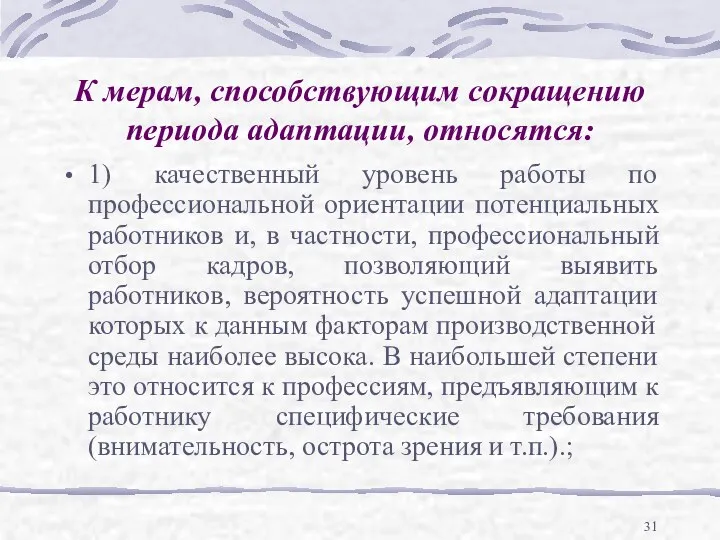 К мерам, способствующим сокращению периода адаптации, относятся:

• 1) качественный уровень работы по профессиональной ориентации потенциальных работников и, в частности, профессиональный отбор кадров, позволяющий выявить работников, вероятность успешной адаптации которых к данным факторам производственной среды наиболее высока. В наибольшей степени это относится к профессиям, предъявляющим к работнику специфические требования (внимательность, острота зрения и т.п.).;

31